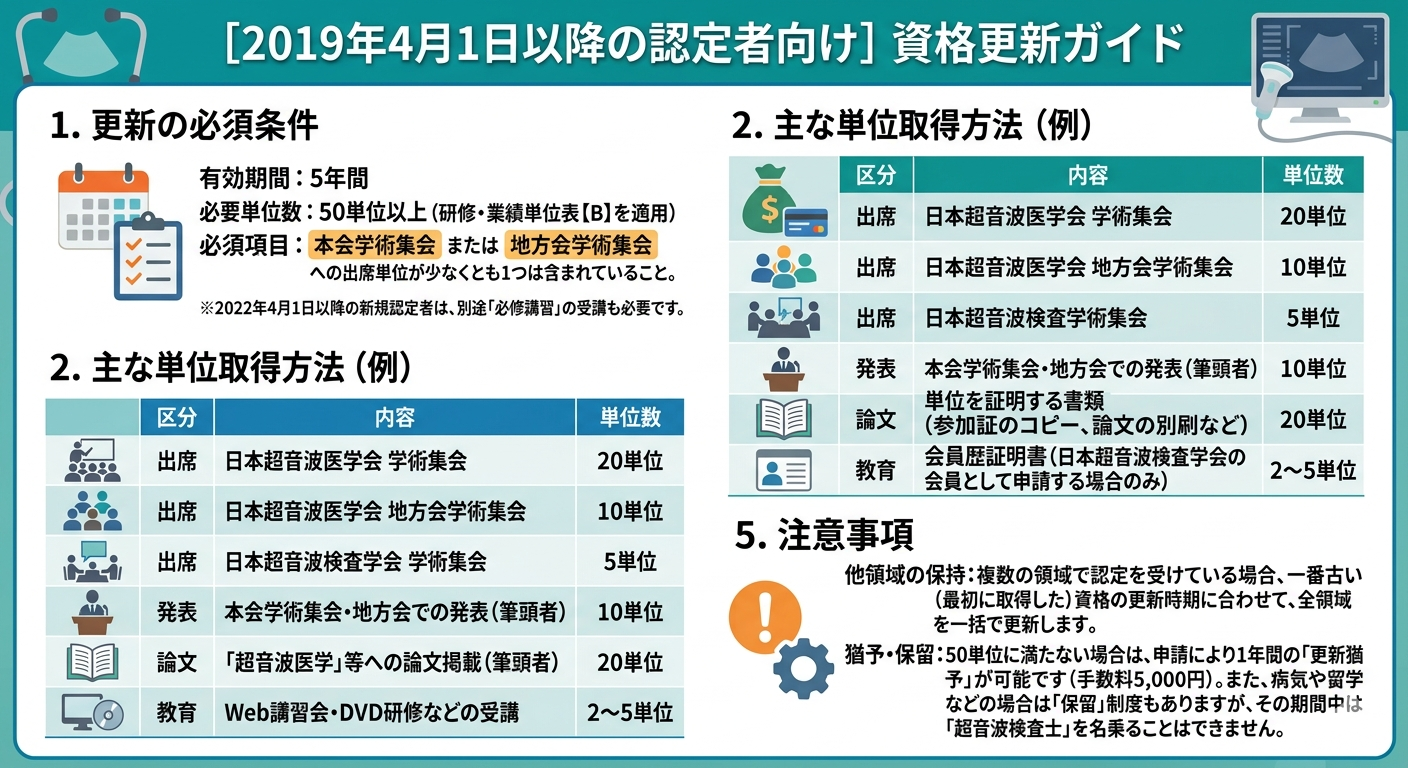 [2019年4月1日以降の認定者向け] 資格更新ガイド

1. 更新の必須条件

有効期間：5年間
必要単位数：50単位以上（研修・業績単位表【B】を適用）
必須項目：本会学術集会 または 地方会学術集会 への出席単位が少なくとも1つは含まれていること。
※2022年4月1日以降の新規認定者は、別途「必修講習」の受講も必要です。

2. 主な単位取得方法（例）

| | 区分 | 内容 | 単位数 |
|---|---|---|---|
| | 出席 | 日本超音波医学会 学術集会 | 20単位 |
| | 出席 | 日本超音波医学会 地方会学術集会 | 10単位 |
| | 出席 | 日本超音波検査学会 学術集会 | 5単位 |
| | 発表 | 本会学術集会・地方会での発表（筆頭者） | 10単位 |
| | 論文 | 「超音波医学」等への論文掲載（筆頭者） | 20単位 |
| | 教育 | Web講習会・DVD研修などの受講 | 2〜5単位 |

2. 主な単位取得方法（例）

| | 区分 | 内容 | 単位数 |
|---|---|---|---|
| | 出席 | 日本超音波医学会 学術集会 | 20単位 |
| | 出席 | 日本超音波医学会 地方会学術集会 | 10単位 |
| | 出席 | 日本超音波検査学術集会 | 5単位 |
| | 発表 | 本会学術集会・地方会での発表（筆頭者） | 10単位 |
| | 論文 | 単位を証明する書類（参加証のコピー、論文の別刷など） | 20単位 |
| | 教育 | 会員歴証明書（日本超音波検査学会の会員として申請する場合のみ） | 2〜5単位 |

5. 注意事項

他領域の保持：複数の領域で認定を受けている場合、一番古い（最初に取得した）資格の更新時期に合わせて、全領域を一括で更新します。

猶予・保留：50単位に満たない場合は、申請により1年間の「更新猶予」が可能です（手数料5,000円）。また、病気や留学などの場合は「保留」制度もありますが、その期間中は「超音波検査士」を名乗ることはできません。